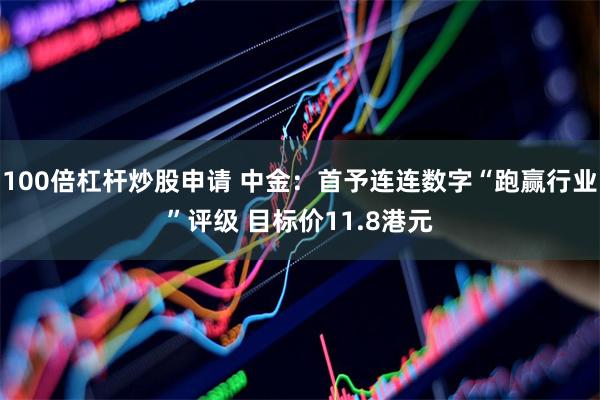 100倍杠杆炒股申请 中金：首予连连数字“跑赢行业”评级 目标价11.8港元